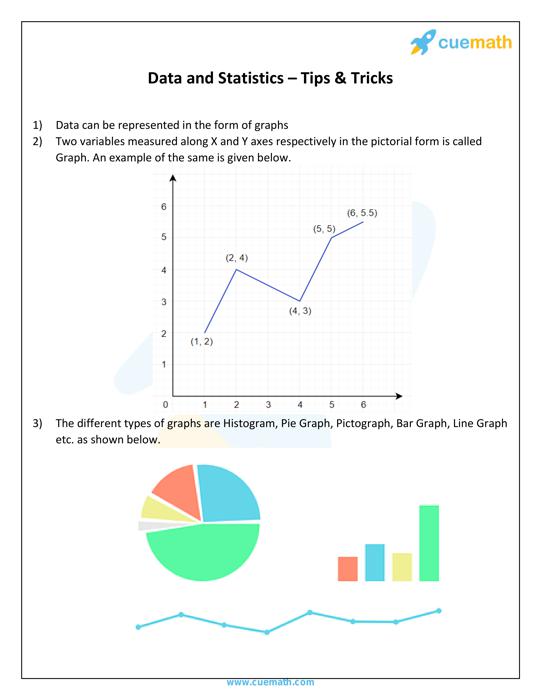 cuemath

Data and Statistics – Tips & Tricks

1) Data can be represented in the form of graphs
2) Two variables measured along X and Y axes respectively in the pictorial form is called Graph. An example of the same is given below.

6
5
4
3
2
1
0
1 2 3 4 5 6
(1, 2)
(2, 4)
(4, 3)
(5, 5)
(6, 5.5)

3) The different types of graphs are Histogram, Pie Graph, Pictograph, Bar Graph, Line Graph etc. as shown below.

www.cuemath.com